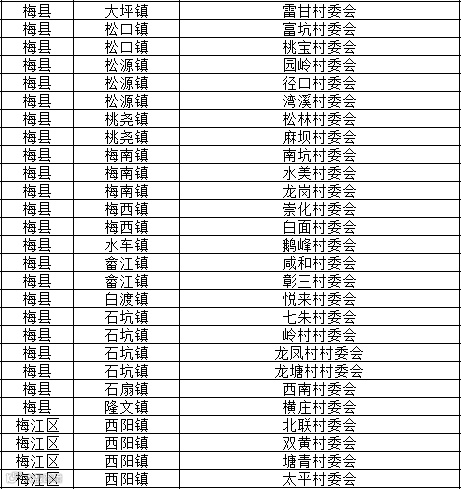 | 梅县 | 大坪镇 | 雷甘村委会 |
|---|---|---|
| 梅县 | 松口镇 | 富坑村委会 |
| 梅县 | 松口镇 | 桃宝村委会 |
| 梅县 | 松源镇 | 园岭村委会 |
| 梅县 | 松源镇 | 径口村委会 |
| 梅县 | 松源镇 | 湾溪村委会 |
| 梅县 | 桃尧镇 | 松林村委会 |
| 梅县 | 桃尧镇 | 麻坝村委会 |
| 梅县 | 梅南镇 | 南坑村委会 |
| 梅县 | 梅南镇 | 水美村委会 |
| 梅县 | 梅南镇 | 龙岗村委会 |
| 梅县 | 梅西镇 | 崇化村委会 |
| 梅县 | 梅西镇 | 白面村委会 |
| 梅县 | 水车镇 | 鹅峰村委会 |
| 梅县 | 畲江镇 | 咸和村委会 |
| 梅县 | 畲江镇 | 彰三村委会 |
| 梅县 | 白渡镇 | 悦来村委会 |
| 梅县 | 石坑镇 | 七朱村委会 |
| 梅县 | 石坑镇 | 岭村村委会 |
| 梅县 | 石坑镇 | 龙凤村村委会 |
| 梅县 | 石坑镇 | 龙塘村村委会 |
| 梅县 | 石扇镇 | 西南村委会 |
| 梅县 | 隆文镇 | 横庄村委会 |
| 梅江区 | 西阳镇 | 北联村委会 |
| 梅江区 | 西阳镇 | 双黄村委会 |
| 梅江区 | 西阳镇 | 塘青村委会 |
| 梅江区 | 西阳镇 | 太平村委会 |